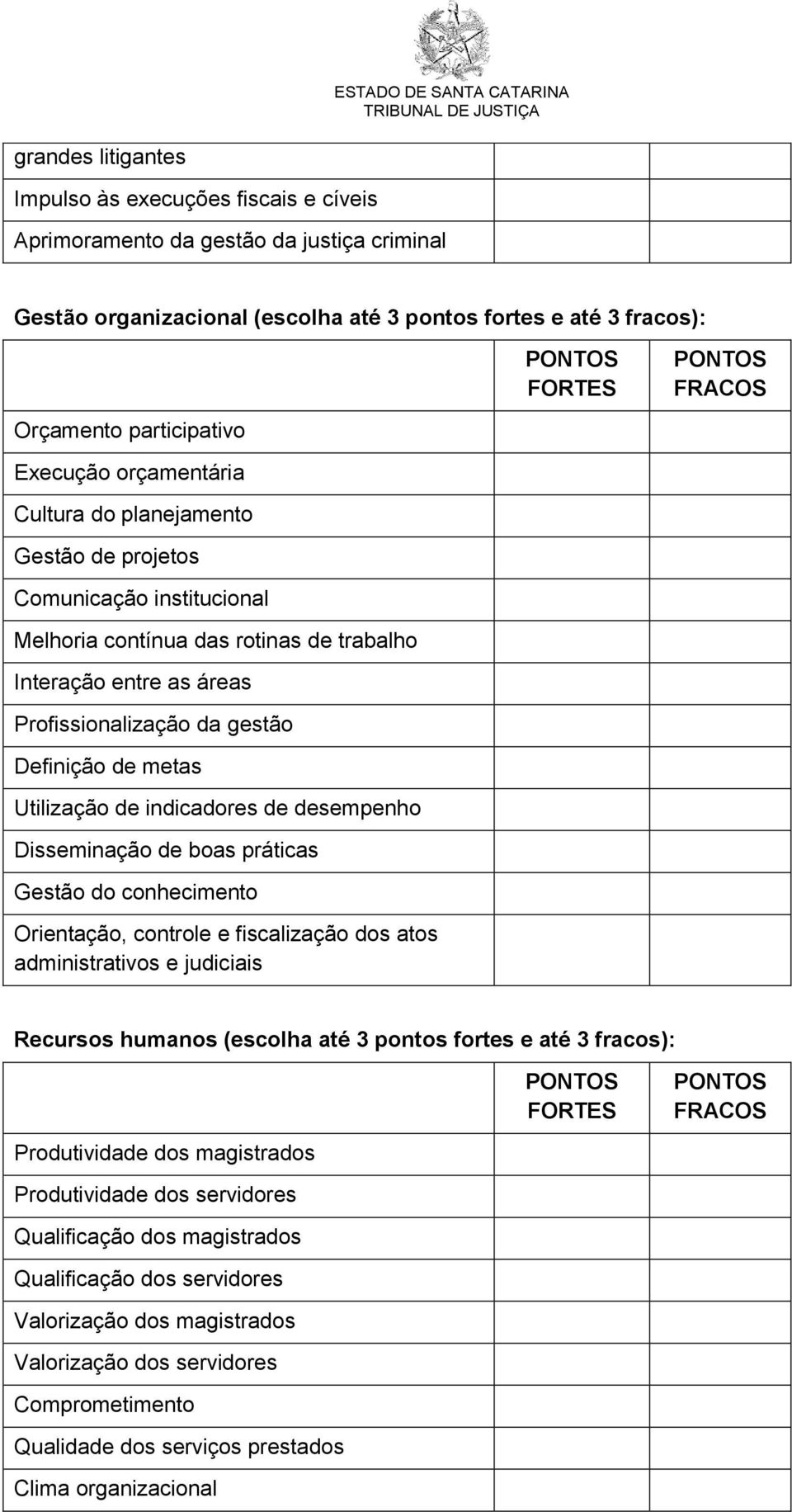 ESTADO DE SANTA CATARINA
TRIBUNAL DE JUSTIÇA

| | | |
|---|---|---|
| grandes litigantes | | |
| Impulso às execuções fiscais e cíveis | | |
| Aprimoramento da gestão da justiça criminal | | |

Gestão organizacional (escolha até 3 pontos fortes e até 3 fracos):

| | PONTOS FORTES | PONTOS FRACOS |
|---|---|---|
| Orçamento participativo | | |
| Execução orçamentária | | |
| Cultura do planejamento | | |
| Gestão de projetos | | |
| Comunicação institucional | | |
| Melhoria contínua das rotinas de trabalho | | |
| Interação entre as áreas | | |
| Profissionalização da gestão | | |
| Definição de metas | | |
| Utilização de indicadores de desempenho | | |
| Disseminação de boas práticas | | |
| Gestão do conhecimento | | |
| Orientação, controle e fiscalização dos atos administrativos e judiciais | | |

Recursos humanos (escolha até 3 pontos fortes e até 3 fracos):

| | PONTOS FORTES | PONTOS FRACOS |
|---|---|---|
| Produtividade dos magistrados | | |
| Produtividade dos servidores | | |
| Qualificação dos magistrados | | |
| Qualificação dos servidores | | |
| Valorização dos magistrados | | |
| Valorização dos servidores | | |
| Comprometimento | | |
| Qualidade dos serviços prestados | | |
| Clima organizacional | | |